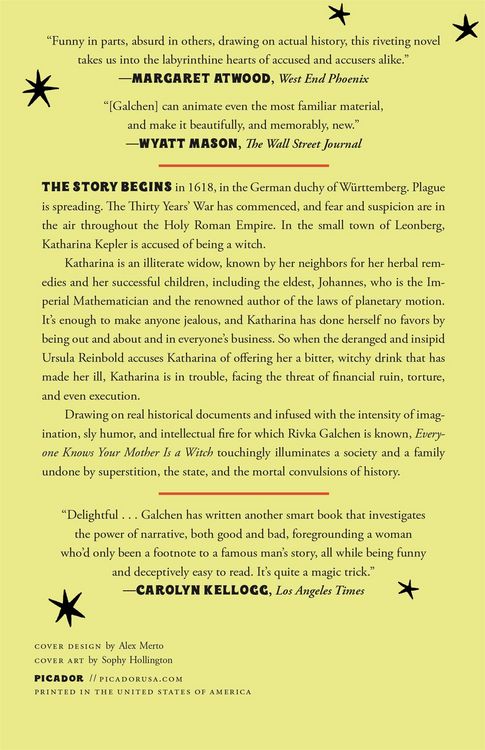 "Funny in parts, absurd in others, drawing on actual history, this riveting novel takes us into the labyrinthine hearts of accused and accusers alike."
—MARGARET ATWOOD, West End Phoenix

"[Galchen] can animate even the most familiar material, and make it beautifully, and memorably, new."
—WYATT MASON, The Wall Street Journal

THE STORY BEGINS in 1618, in the German duchy of Württemberg. Plague is spreading. The Thirty Years' War has commenced, and fear and suspicion are in the air throughout the Holy Roman Empire. In the small town of Leonberg, Katharina Kepler is accused of being a witch.

Katharina is an illiterate widow, known by her neighbors for her herbal remedies and her successful children, including the eldest, Johannes, who is the Imperial Mathematician and the renowned author of the laws of planetary motion. It's enough to make anyone jealous, and Katharina has done herself no favors by being out and about and in everyone's business. So when the deranged and insipid Ursula Reinbold accuses Katharina of offering her a bitter, witchy drink that has made her ill, Katharina is in trouble, facing the threat of financial ruin, torture, and even execution.

Drawing on real historical documents and infused with the intensity of imagination, sly humor, and intellectual fire for which Rivka Galchen is known, Everyone Knows Your Mother Is a Witch touchingly illuminates a society and a family undone by superstition, the state, and the mortal convulsions of history.

"Delightful . . . Galchen has written another smart book that investigates the power of narrative, both good and bad, foregrounding a woman who'd only been a footnote to a famous man's story, all while being funny and deceptively easy to read. It's quite a magic trick."
—CAROLYN KELLOGG, Los Angeles Times

COVER DESIGN by Alex Merto
COVER ART by Sophy Hollington

PICADOR // PICADORUSA.COM
PRINTED IN THE UNITED STATES OF AMERICA